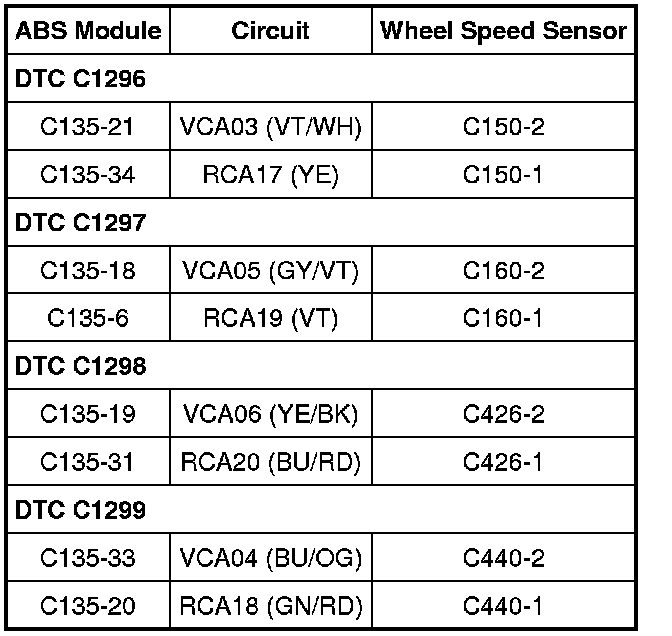 | ABS Module | Circuit | Wheel Speed Sensor |
|---|---|---|
| DTC C1296 | | |
| C135-21 | VCA03 (VT/WH) | C150-2 |
| C135-34 | RCA17 (YE) | C150-1 |
| DTC C1297 | | |
| C135-18 | VCA05 (GY/VT) | C160-2 |
| C135-6 | RCA19 (VT) | C160-1 |
| DTC C1298 | | |
| C135-19 | VCA06 (YE/BK) | C426-2 |
| C135-31 | RCA20 (BU/RD) | C426-1 |
| DTC C1299 | | |
| C135-33 | VCA04 (BU/OG) | C440-2 |
| C135-20 | RCA18 (GN/RD) | C440-1 |